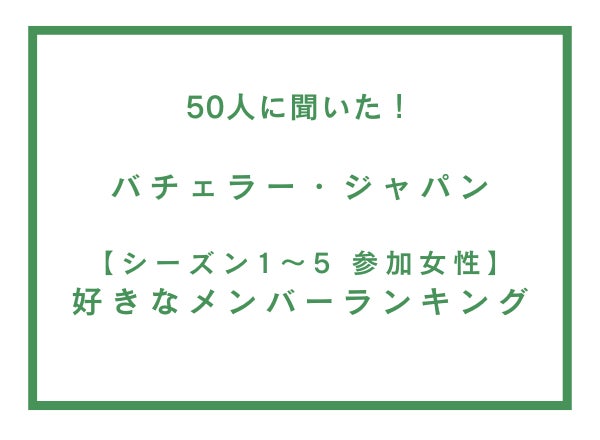 50人に聞いた！

バチェラー・ジャパン

【シーズン1～5 参加女性】
好きなメンバーランキング